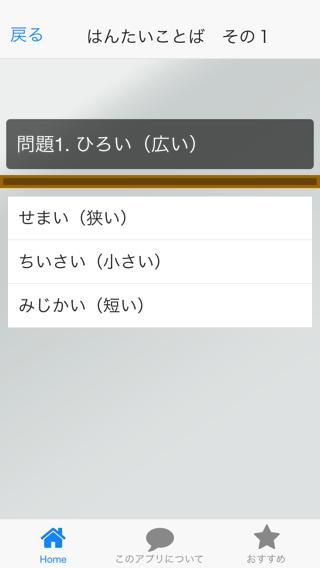 戻る はんたいことば その１

問題1. ひろい（広い）

せまい（狭い）

ちいさい（小さい）

みじかい（短い）

Home このアプリについて おすすめ